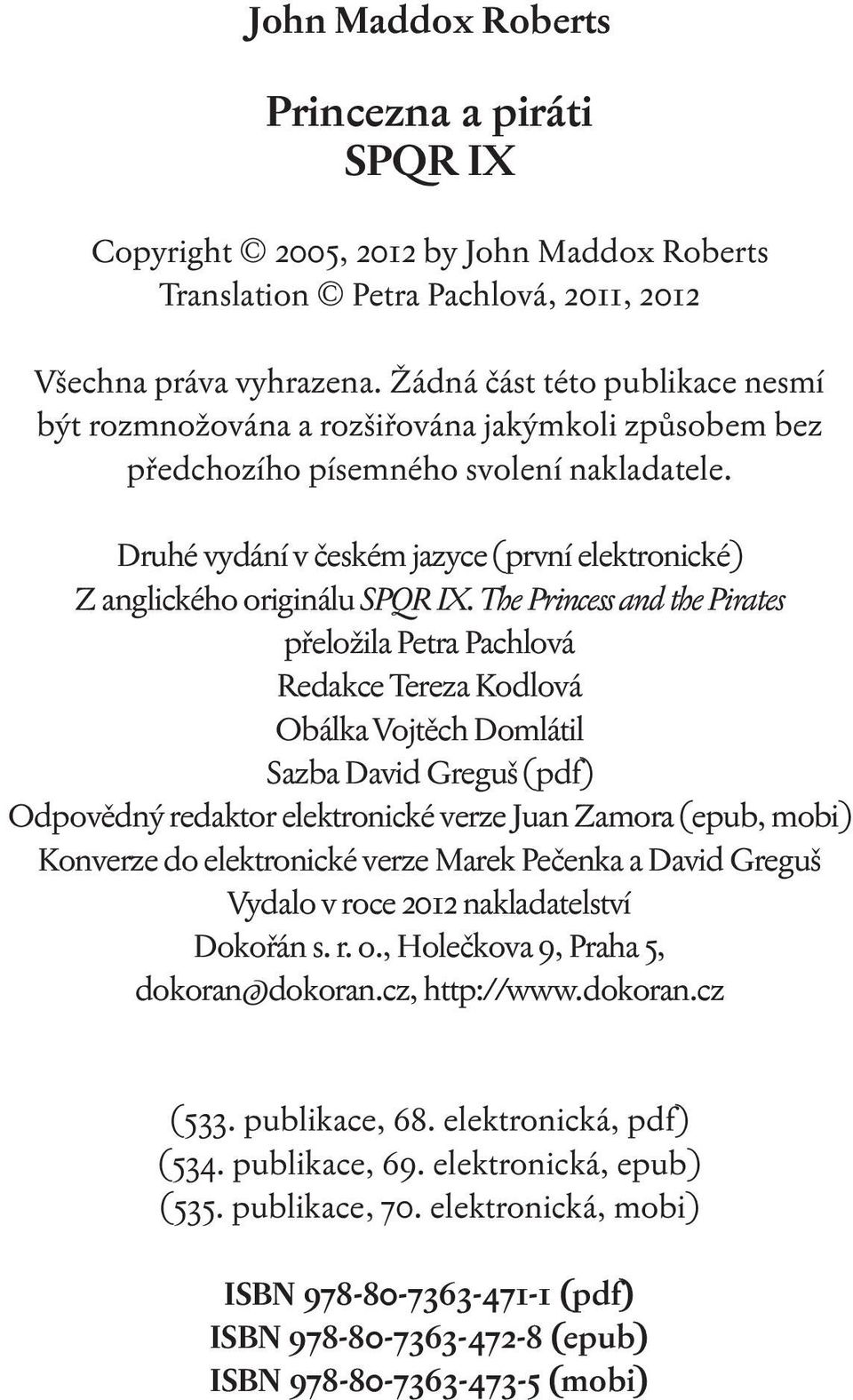 John Maddox Roberts

Princezna a piráti
SPQR IX

Copyright © 2005, 2012 by John Maddox Roberts
Translation © Petra Pachlová, 2011, 2012

Všechna práva vyhrazena. Žádná část této publikace nesmí být rozmnožována a rozšiřována jakýmkoli způsobem bez předchozího písemného svolení nakladatele.

Druhé vydání v českém jazyce (první elektronické)
Z anglického originálu SPQR IX. The Princess and the Pirates
přeložila Petra Pachlová
Redakce Tereza Kodlová
Obálka Vojtěch Domlátil
Sazba David Greguš (pdf)
Odpovědný redaktor elektronické verze Juan Zamora (epub, mobi)
Konverze do elektronické verze Marek Pečenka a David Greguš
Vydalo v roce 2012 nakladatelství
Dokořán s. r. o., Holečkova 9, Praha 5,
dokoran@dokoran.cz, http://www.dokoran.cz

(533. publikace, 68. elektronická, pdf)
(534. publikace, 69. elektronická, epub)
(535. publikace, 70. elektronická, mobi)

ISBN 978-80-7363-471-1 (pdf)
ISBN 978-80-7363-472-8 (epub)
ISBN 978-80-7363-473-5 (mobi)